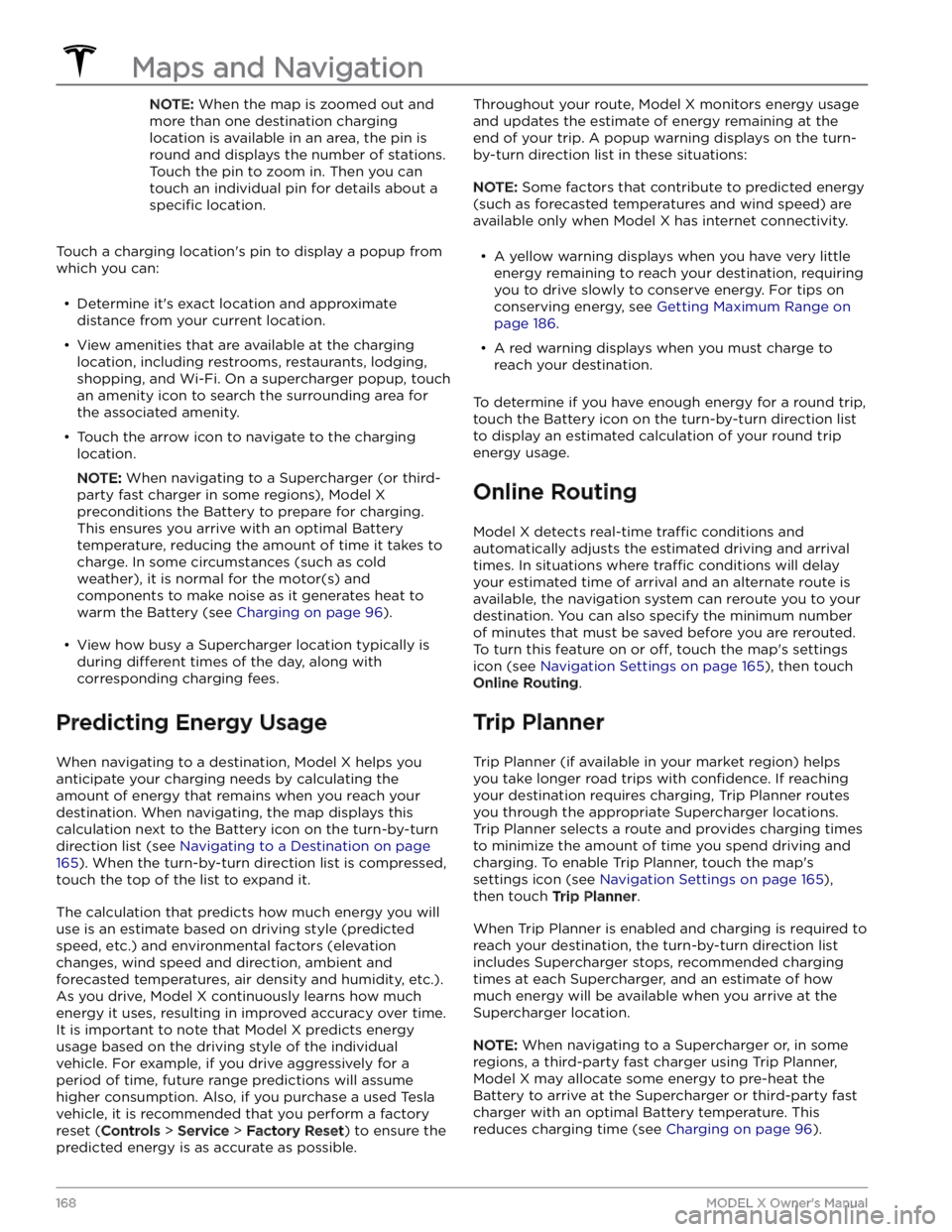 Maps and Navigation

NOTE: When the map is zoomed out and more than one destination charging location is available in an area, the pin is round and displays the number of stations. Touch the pin to zoom in. Then you can touch an individual pin for details about a specific location.

Touch a charging location's pin to display a popup from which you can:

• Determine it's exact location and approximate distance from your current location.

• View amenities that are available at the charging location, including restrooms, restaurants, lodging, shopping, and Wi-Fi. On a supercharger popup, touch an amenity icon to search the surrounding area for the associated amenity.

• Touch the arrow icon to navigate to the charging location.

NOTE: When navigating to a Supercharger (or third-party fast charger in some regions), Model X preconditions the Battery to prepare for charging. This ensures you arrive with an optimal Battery temperature, reducing the amount of time it takes to charge. In some circumstances (such as cold weather), it is normal for the motor(s) and components to make noise as it generates heat to warm the Battery (see Charging on page 96).

• View how busy a Supercharger location typically is during different times of the day, along with corresponding charging fees.

Predicting Energy Usage

When navigating to a destination, Model X helps you anticipate your charging needs by calculating the amount of energy that remains when you reach your destination. When navigating, the map displays this calculation next to the Battery icon on the turn-by-turn direction list (see Navigating to a Destination on page 165). When the turn-by-turn direction list is compressed, touch the top of the list to expand it.

The calculation that predicts how much energy you will use is an estimate based on driving style (predicted speed, etc.) and environmental factors (elevation changes, wind speed and direction, ambient and forecasted temperatures, air density and humidity, etc.). As you drive, Model X continuously learns how much energy it uses, resulting in improved accuracy over time. It is important to note that Model X predicts energy usage based on the driving style of the individual vehicle. For example, if you drive aggressively for a period of time, future range predictions will assume higher consumption. Also, if you purchase a used Tesla vehicle, it is recommended that you perform a factory reset (Controls > Service > Factory Reset) to ensure the predicted energy is as accurate as possible.

Throughout your route, Model X monitors energy usage and updates the estimate of energy remaining at the end of your trip. A popup warning displays on the turn-by-turn direction list in these situations:

NOTE: Some factors that contribute to predicted energy (such as forecasted temperatures and wind speed) are available only when Model X has internet connectivity.

• A yellow warning displays when you have very little energy remaining to reach your destination, requiring you to drive slowly to conserve energy. For tips on conserving energy, see Getting Maximum Range on page 186.

• A red warning displays when you must charge to reach your destination.

To determine if you have enough energy for a round trip, touch the Battery icon on the turn-by-turn direction list to display an estimated calculation of your round trip energy usage.

Online Routing

Model X detects real-time traffic conditions and automatically adjusts the estimated driving and arrival times. In situations where traffic conditions will delay your estimated time of arrival and an alternate route is available, the navigation system can reroute you to your destination. You can also specify the minimum number of minutes that must be saved before you are rerouted. To turn this feature on or off, touch the map's settings icon (see Navigation Settings on page 165), then touch Online Routing.

Trip Planner

Trip Planner (if available in your market region) helps you take longer road trips with confidence. If reaching your destination requires charging, Trip Planner routes you through the appropriate Supercharger locations. Trip Planner selects a route and provides charging times to minimize the amount of time you spend driving and charging. To enable Trip Planner, touch the map's settings icon (see Navigation Settings on page 165), then touch Trip Planner.

When Trip Planner is enabled and charging is required to reach your destination, the turn-by-turn direction list includes Supercharger stops, recommended charging times at each Supercharger, and an estimate of how much energy will be available when you arrive at the Supercharger location.

NOTE: When navigating to a Supercharger or, in some regions, a third-party fast charger using Trip Planner, Model X may allocate some energy to pre-heat the Battery to arrive at the Supercharger or third-party fast charger with an optimal Battery temperature. This reduces charging time (see Charging on page 96).

168 MODEL X Owner's Manual

carmanualsonline.info